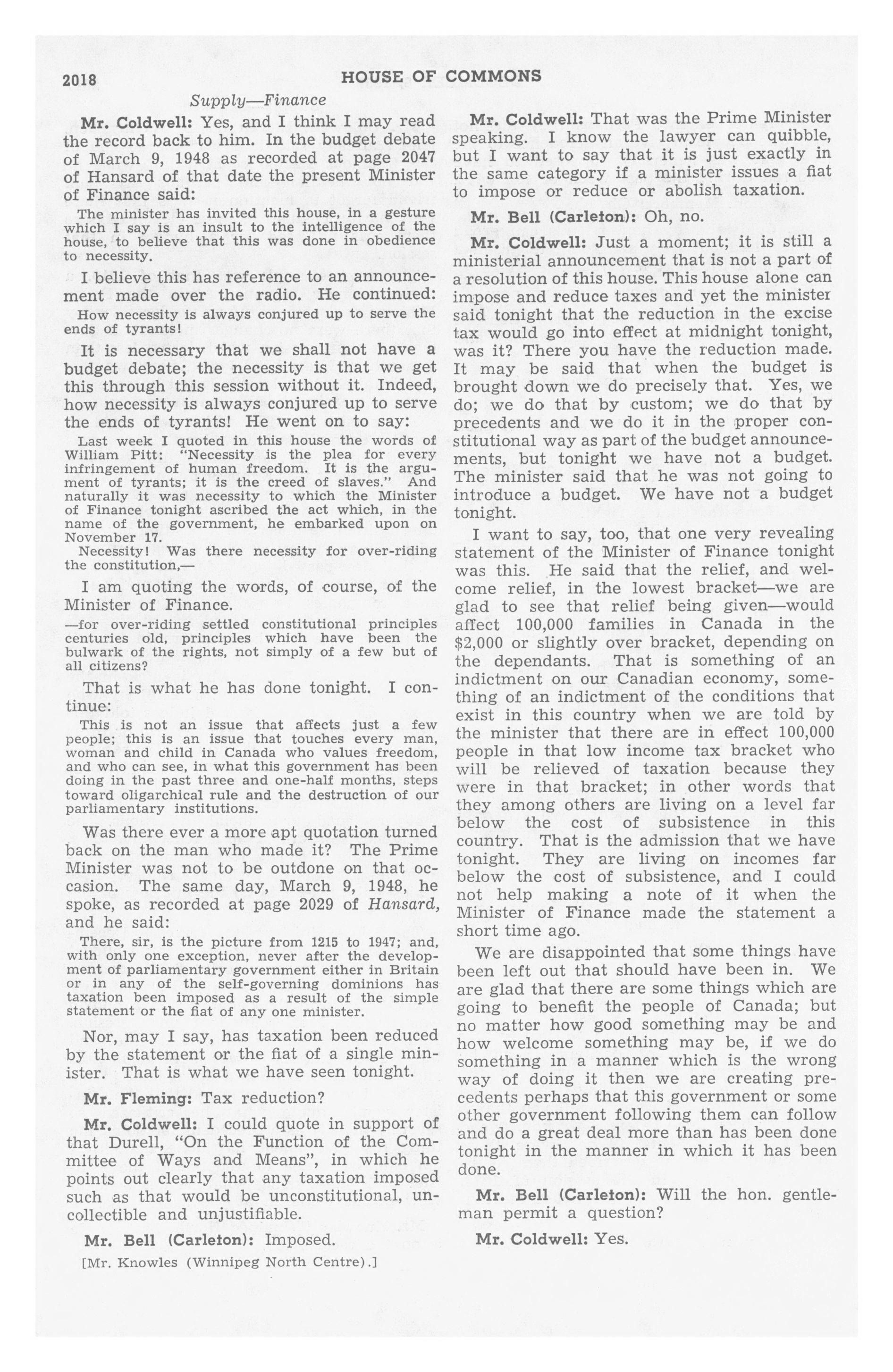 2018 HOUSE OF COMMONS

Supply—Finance

Mr. Coldwell: Yes, and I think I may read the record back to him. In the budget debate of March 9, 1948 as recorded at page 2047 of Hansard of that date the present Minister of Finance said:

The minister has invited this house, in a gesture which I say is an insult to the intelligence of the house, to believe that this was done in obedience to necessity.

I believe this has reference to an announcement made over the radio. He continued:

How necessity is always conjured up to serve the ends of tyrants!

It is necessary that we shall not have a budget debate; the necessity is that we get this through this session without it. Indeed, how necessity is always conjured up to serve the ends of tyrants! He went on to say:

Last week I quoted in this house the words of William Pitt: "Necessity is the plea for every infringement of human freedom. It is the argument of tyrants; it is the creed of slaves." And naturally it was necessity to which the Minister of Finance tonight ascribed the act which, in the name of the government, he embarked upon on November 17.

Necessity! Was there necessity for over-riding the constitution,—

I am quoting the words, of course, of the Minister of Finance.

—for over-riding settled constitutional principles centuries old, principles which have been the bulwark of the rights, not simply of a few but of all citizens?

That is what he has done tonight. I continue:

This is not an issue that affects just a few people; this is an issue that touches every man, woman and child in Canada who values freedom, and who can see, in what this government has been doing in the past three and one-half months, steps toward oligarchical rule and the destruction of our parliamentary institutions.

Was there ever a more apt quotation turned back on the man who made it? The Prime Minister was not to be outdone on that occasion. The same day, March 9, 1948, he spoke, as recorded at page 2029 of Hansard, and he said:

There, sir, is the picture from 1215 to 1947; and, with only one exception, never after the development of parliamentary government either in Britain or in any of the self-governing dominions has taxation been imposed as a result of the simple statement or the fiat of any one minister.

Nor, may I say, has taxation been reduced by the statement or the fiat of a single minister. That is what we have seen tonight.

Mr. Fleming: Tax reduction?

Mr. Coldwell: I could quote in support of that Durell, "On the Function of the Committee of Ways and Means", in which he points out clearly that any taxation imposed such as that would be unconstitutional, uncollectible and unjustifiable.

Mr. Bell (Carleton): Imposed.

[Mr. Knowles (Winnipeg North Centre).]

Mr. Coldwell: That was the Prime Minister speaking. I know the lawyer can quibble, but I want to say that it is just exactly in the same category if a minister issues a fiat to impose or reduce or abolish taxation.

Mr. Bell (Carleton): Oh, no.

Mr. Coldwell: Just a moment; it is still a ministerial announcement that is not a part of a resolution of this house. This house alone can impose and reduce taxes and yet the minister said tonight that the reduction in the excise tax would go into effect at midnight tonight, was it? There you have the reduction made. It may be said that when the budget is brought down we do precisely that. Yes, we do; we do that by custom; we do that by precedents and we do it in the proper constitutional way as part of the budget announcements, but tonight we have not a budget. The minister said that he was not going to introduce a budget. We have not a budget tonight.

I want to say, too, that one very revealing statement of the Minister of Finance tonight was this. He said that the relief, and welcome relief, in the lowest bracket—we are glad to see that relief being given—would affect 100,000 families in Canada in the $2,000 or slightly over bracket, depending on the dependants. That is something of an indictment on our Canadian economy, something of an indictment of the conditions that exist in this country when we are told by the minister that there are in effect 100,000 people in that low income tax bracket who will be relieved of taxation because they were in that bracket; in other words that they among others are living on a level far below the cost of subsistence in this country. That is the admission that we have tonight. They are living on incomes far below the cost of subsistence, and I could not help making a note of it when the Minister of Finance made the statement a short time ago.

We are disappointed that some things have been left out that should have been in. We are glad that there are some things which are going to benefit the people of Canada; but no matter how good something may be and how welcome something may be, if we do something in a manner which is the wrong way of doing it then we are creating precedents perhaps that this government or some other government following them can follow and do a great deal more than has been done tonight in the manner in which it has been done.

Mr. Bell (Carleton): Will the hon. gentleman permit a question?

Mr. Coldwell: Yes.